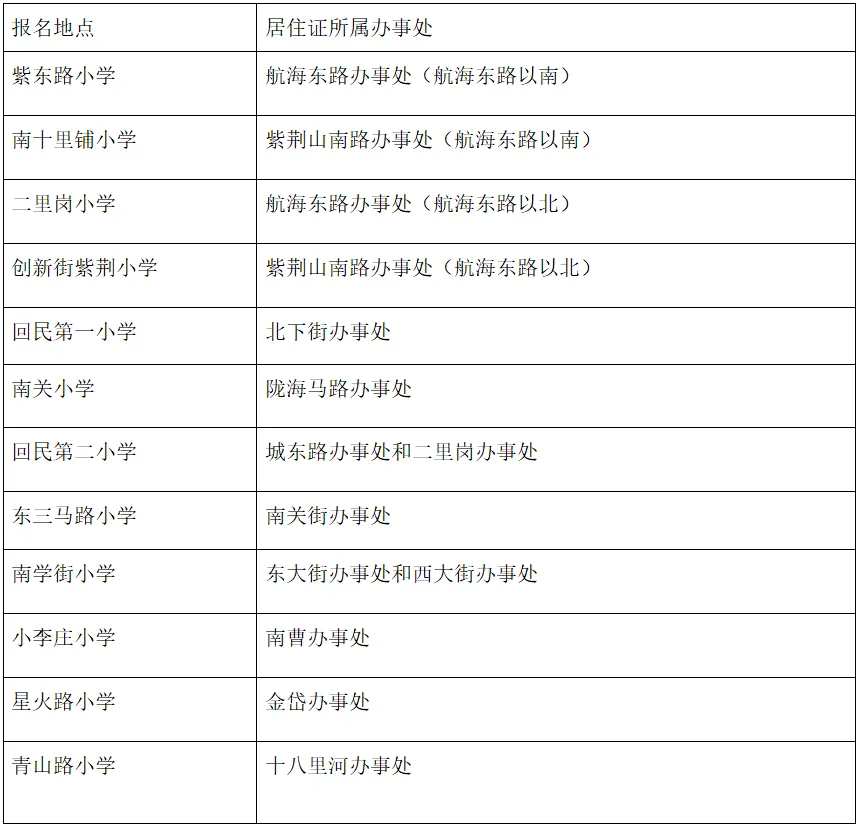 | 报名地点 | 居住证所属办事处 |
|---|---|
| 紫东路小学 | 航海东路办事处（航海东路以南） |
| 南十里铺小学 | 紫荆山南路办事处（航海东路以南） |
| 二里岗小学 | 航海东路办事处（航海东路以北） |
| 创新街紫荆小学 | 紫荆山南路办事处（航海东路以北） |
| 回民第一小学 | 北下街办事处 |
| 南关小学 | 陇海马路办事处 |
| 回民第二小学 | 城东路办事处和二里岗办事处 |
| 东三马路小学 | 南关街办事处 |
| 南学街小学 | 东大街办事处和西大街办事处 |
| 小李庄小学 | 南曹办事处 |
| 星火路小学 | 金岱办事处 |
| 青山路小学 | 十八里河办事处 |